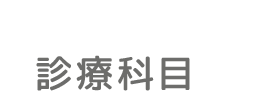 診療科目